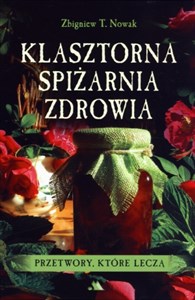 Zbigniew T. Nowak

KLASZTORNA SPIŻARNIA ZDROWIA

PRZETWORY, KTÓRE LECZĄ